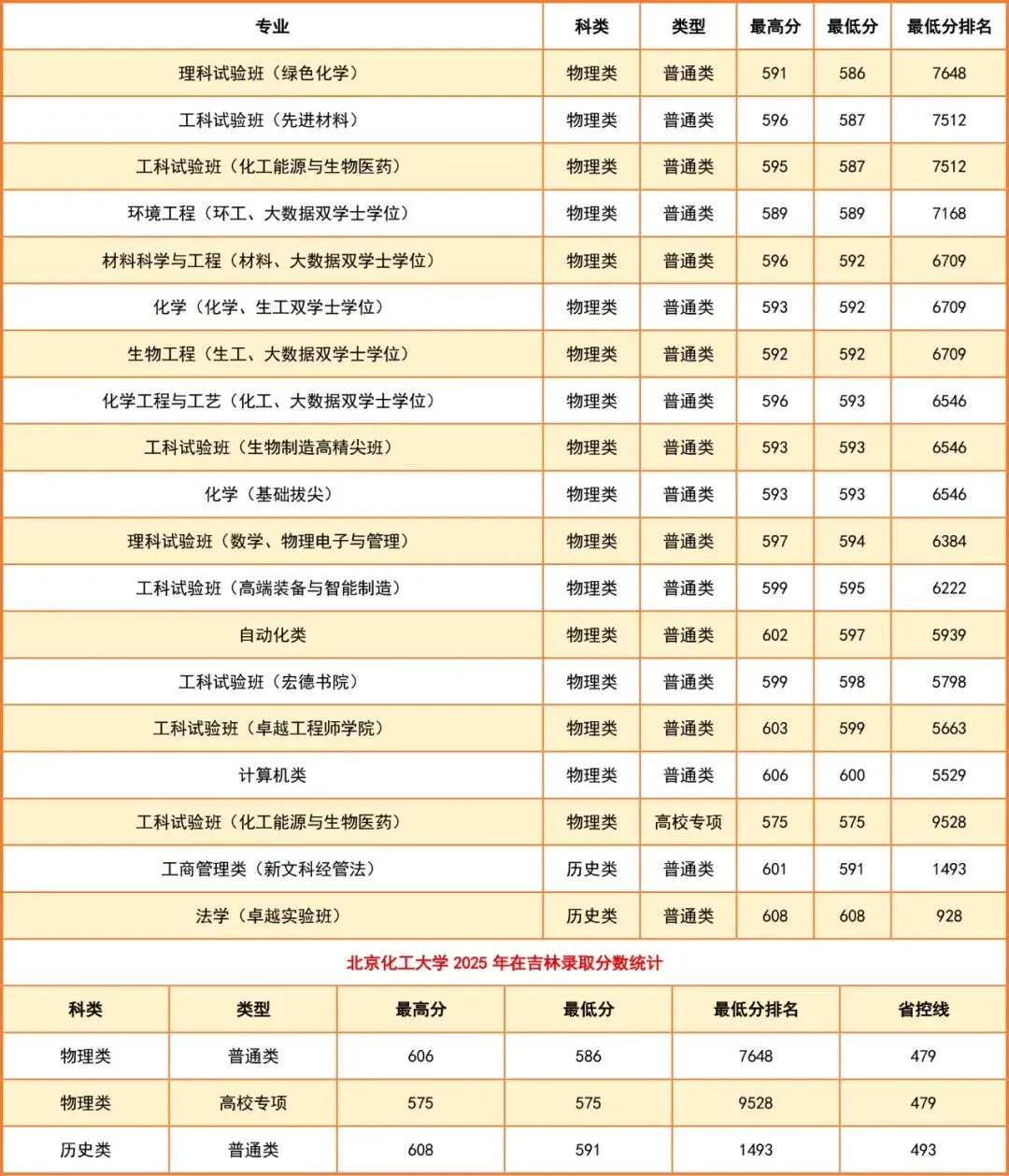 | 专业 | 科类 | 类型 | 最高分 | 最低分 | 最低分排名 |
|---|---|---|---|---|---|
| 理科试验班（绿色化学） | 物理类 | 普通类 | 591 | 586 | 7648 |
| 工科试验班（先进材料） | 物理类 | 普通类 | 596 | 587 | 7512 |
| 工科试验班（化工能源与生物医药） | 物理类 | 普通类 | 595 | 587 | 7512 |
| 环境工程（环工、大数据双学士学位） | 物理类 | 普通类 | 589 | 589 | 7168 |
| 材料科学与工程（材料、大数据双学士学位） | 物理类 | 普通类 | 596 | 592 | 6709 |
| 化学（化学、生工双学士学位） | 物理类 | 普通类 | 593 | 592 | 6709 |
| 生物工程（生工、大数据双学士学位） | 物理类 | 普通类 | 592 | 592 | 6709 |
| 化学工程与工艺（化工、大数据双学士学位） | 物理类 | 普通类 | 596 | 593 | 6546 |
| 工科试验班（生物制造高精尖班） | 物理类 | 普通类 | 593 | 593 | 6546 |
| 化学（基础拔尖） | 物理类 | 普通类 | 593 | 593 | 6546 |
| 理科试验班（数学、物理电子与管理） | 物理类 | 普通类 | 597 | 594 | 6384 |
| 工科试验班（高端装备与智能制造） | 物理类 | 普通类 | 599 | 595 | 6222 |
| 自动化类 | 物理类 | 普通类 | 602 | 597 | 5939 |
| 工科试验班（宏德书院） | 物理类 | 普通类 | 599 | 598 | 5798 |
| 工科试验班（卓越工程师学院） | 物理类 | 普通类 | 603 | 599 | 5663 |
| 计算机类 | 物理类 | 普通类 | 606 | 600 | 5529 |
| 工科试验班（化工能源与生物医药） | 物理类 | 高校专项 | 575 | 575 | 9528 |
| 工商管理类（新文科经管法） | 历史类 | 普通类 | 601 | 591 | 1493 |
| 法学（卓越实验班） | 历史类 | 普通类 | 608 | 608 | 928 |

北京化工大学 2025 年在吉林录取分数统计

| 科类 | 类型 | 最高分 | 最低分 | 最低分排名 | 省控线 |
|---|---|---|---|---|---|
| 物理类 | 普通类 | 606 | 586 | 7648 | 479 |
| 物理类 | 高校专项 | 575 | 575 | 9528 | 479 |
| 历史类 | 普通类 | 608 | 591 | 1493 | 493 |